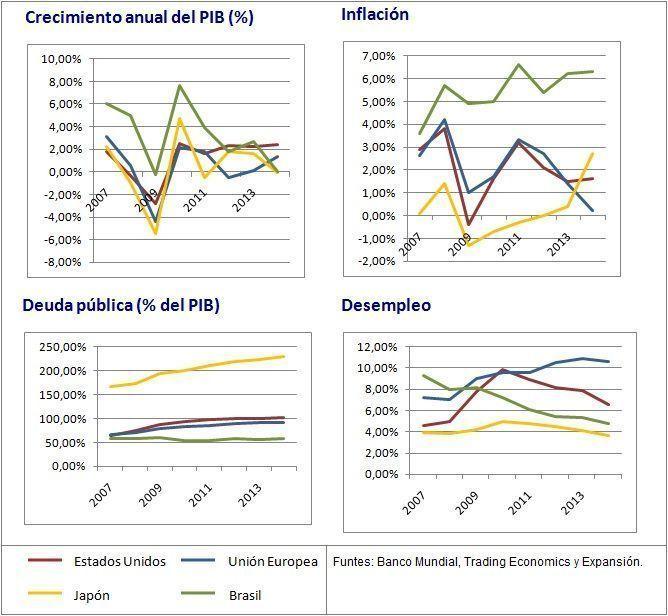 Crecimiento anual del PIB (%)

10,00%
8,00%
6,00%
4,00%
2,00%
0,00%
-2,00%
-4,00%
-6,00%
-8,00%
2007
2009
2011
2013

Inflación

7,00%
6,00%
5,00%
4,00%
3,00%
2,00%
1,00%
0,00%
-1,00%
-2,00%
2007
2009
2011
2013

Deuda pública (% del PIB)

250,00%
200,00%
150,00%
100,00%
50,00%
0,00%
2007
2009
2011
2013

Desempleo

12,00%
10,00%
8,00%
6,00%
4,00%
2,00%
0,00%
2007
2009
2011
2013

Estados Unidos
Unión Europea
Japón
Brasil

Funtes: Banco Mundial, Trading Economics y Expansión.